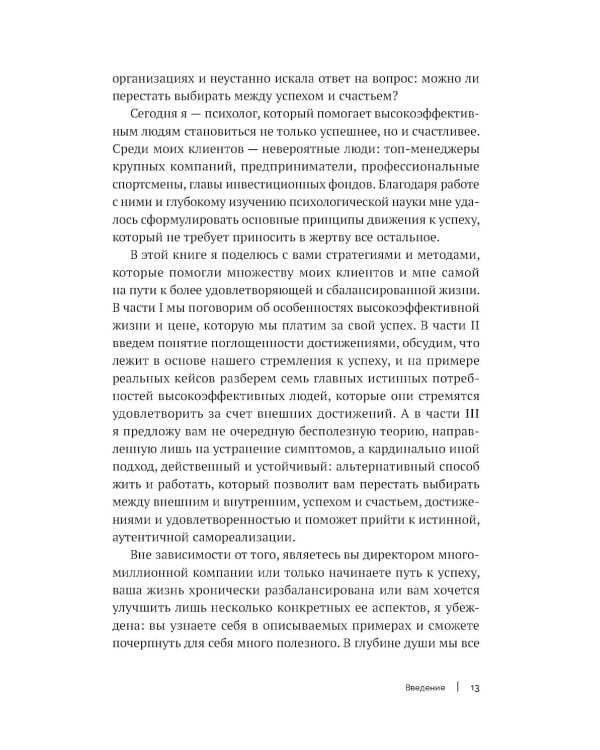 организациях и неустанно искала ответ на вопрос: можно ли перестать выбирать между успехом и счастьем?

Сегодня я — психолог, который помогает высокоэффективным людям становиться не только успешнее, но и счастливее. Среди моих клиентов — невероятные люди: топ-менеджеры крупных компаний, предприниматели, профессиональные спортсмены, главы инвестиционных фондов. Благодаря работе с ними и глубокому изучению психологической науки мне удалось сформулировать основные принципы движения к успеху, который не требует приносить в жертву все остальное.

В этой книге я поделюсь с вами стратегиями и методами, которые помогли множеству моих клиентов и мне самой на пути к более удовлетворяющей и сбалансированной жизни. В части I мы поговорим об особенностях высокоэффективной жизни и цене, которую мы платим за свой успех. В части II введем понятие поглощенности достижениями, обсудим, что лежит в основе нашего стремления к успеху, и на примере реальных кейсов разберем семь главных истинных потребностей высокоэффективных людей, которые они стремятся удовлетворить за счет внешних достижений. А в части III я предложу вам не очередную бесполезную теорию, направленную лишь на устранение симптомов, а кардинально иной подход, действенный и устойчивый: альтернативный способ жить и работать, который позволит вам перестать выбирать между внешним и внутренним, успехом и счастьем, достижениями и удовлетворенностью и поможет прийти к истинной, аутентичной самореализации.

Вне зависимости от того, являетесь вы директором многомиллионной компании или только начинаете путь к успеху, ваша жизнь хронически разбалансирована или вам хочется улучшить лишь несколько конкретных ее аспектов, я убеждена: вы узнаете себя в описываемых примерах и сможете почерпнуть для себя много полезного. В глубине души мы все

Введение | 13